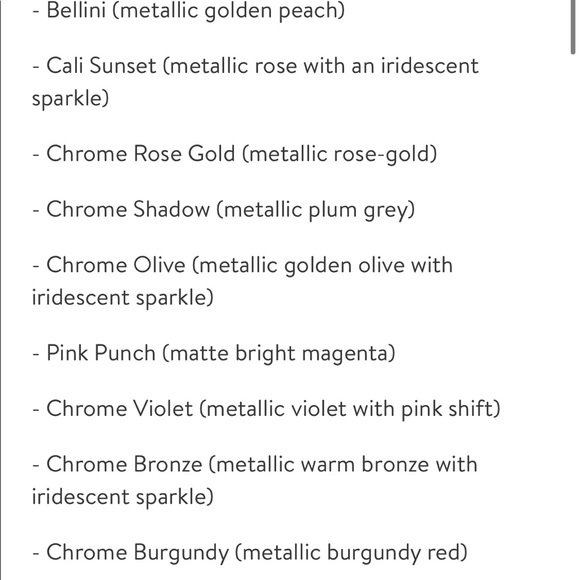 - Bellini (metallic golden peach)

- Cali Sunset (metallic rose with an iridescent sparkle)

- Chrome Rose Gold (metallic rose-gold)

- Chrome Shadow (metallic plum grey)

- Chrome Olive (metallic golden olive with iridescent sparkle)

- Pink Punch (matte bright magenta)

- Chrome Violet (metallic violet with pink shift)

- Chrome Bronze (metallic warm bronze with iridescent sparkle)

- Chrome Burgundy (metallic burgundy red)